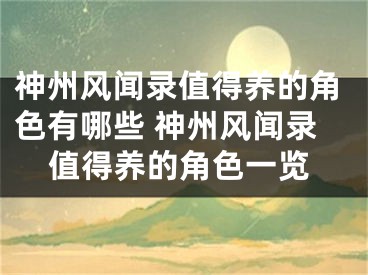 神州风闻录值得养的角色有哪些 神州风闻录值得养的角色一览